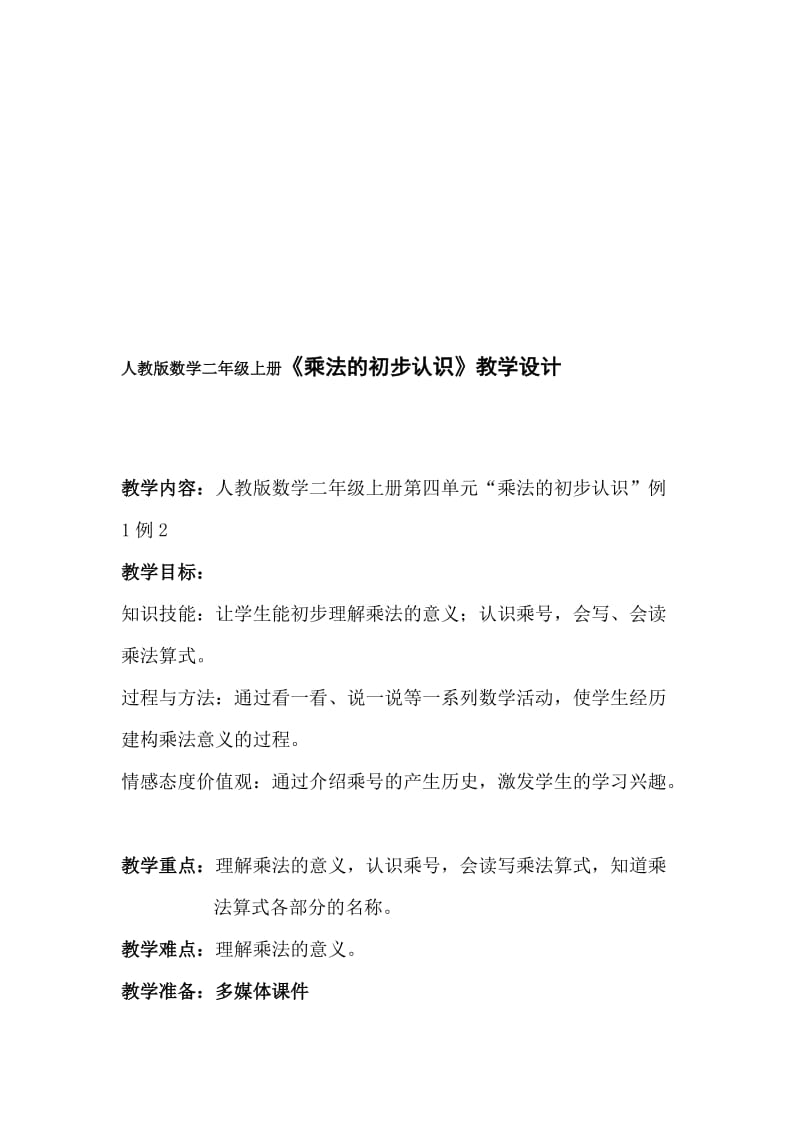 人教版数学二年级上册《乘法的初步认识》教学设计

教学内容：人教版数学二年级上册第四单元“乘法的初步认识”例1例2

教学目标：

知识技能：让学生能初步理解乘法的意义；认识乘号，会写、会读乘法算式。

过程与方法：通过看一看、说一说等一系列数学活动，使学生经历建构乘法意义的过程。

情感态度价值观：通过介绍乘号的产生历史，激发学生的学习兴趣。

教学重点：理解乘法的意义，认识乘号，会读写乘法算式，知道乘法算式各部分的名称。

教学难点：理解乘法的意义。

教学准备：多媒体课件